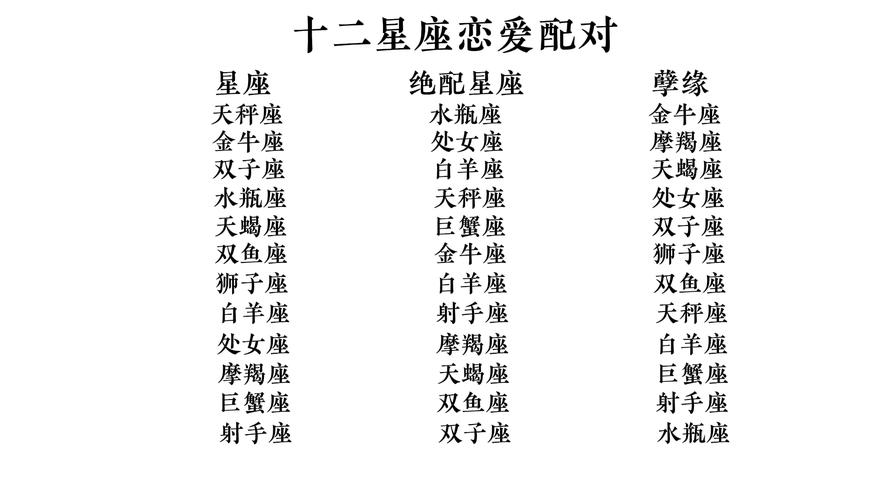 十二星座恋爱配对

| 星座 | 绝配星座 | 孽缘 |
|---|---|---|
| 天秤座 | 水瓶座 | 金牛座 |
| 金牛座 | 处女座 | 摩羯座 |
| 双子座 | 白羊座 | 天蝎座 |
| 水瓶座 | 天秤座 | 处女座 |
| 天蝎座 | 巨蟹座 | 双子座 |
| 双鱼座 | 金牛座 | 狮子座 |
| 狮子座 | 白羊座 | 双鱼座 |
| 白羊座 | 射手座 | 天秤座 |
| 处女座 | 摩羯座 | 白羊座 |
| 摩羯座 | 天蝎座 | 巨蟹座 |
| 巨蟹座 | 双鱼座 | 射手座 |
| 射手座 | 双子座 | 水瓶座 |